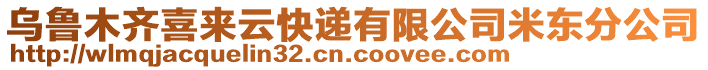 乌鲁木齐喜来云快递有限公司米东分公司
http://wlmqjacquelin32.cn.coovee.com